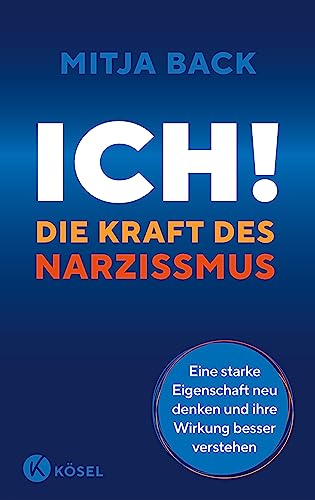 MITJA BACK

ICH!

DIE KRAFT DES NARZISSMUS

Eine starke Eigenschaft neu denken und ihre Wirkung besser verstehen

K

KÖSEL